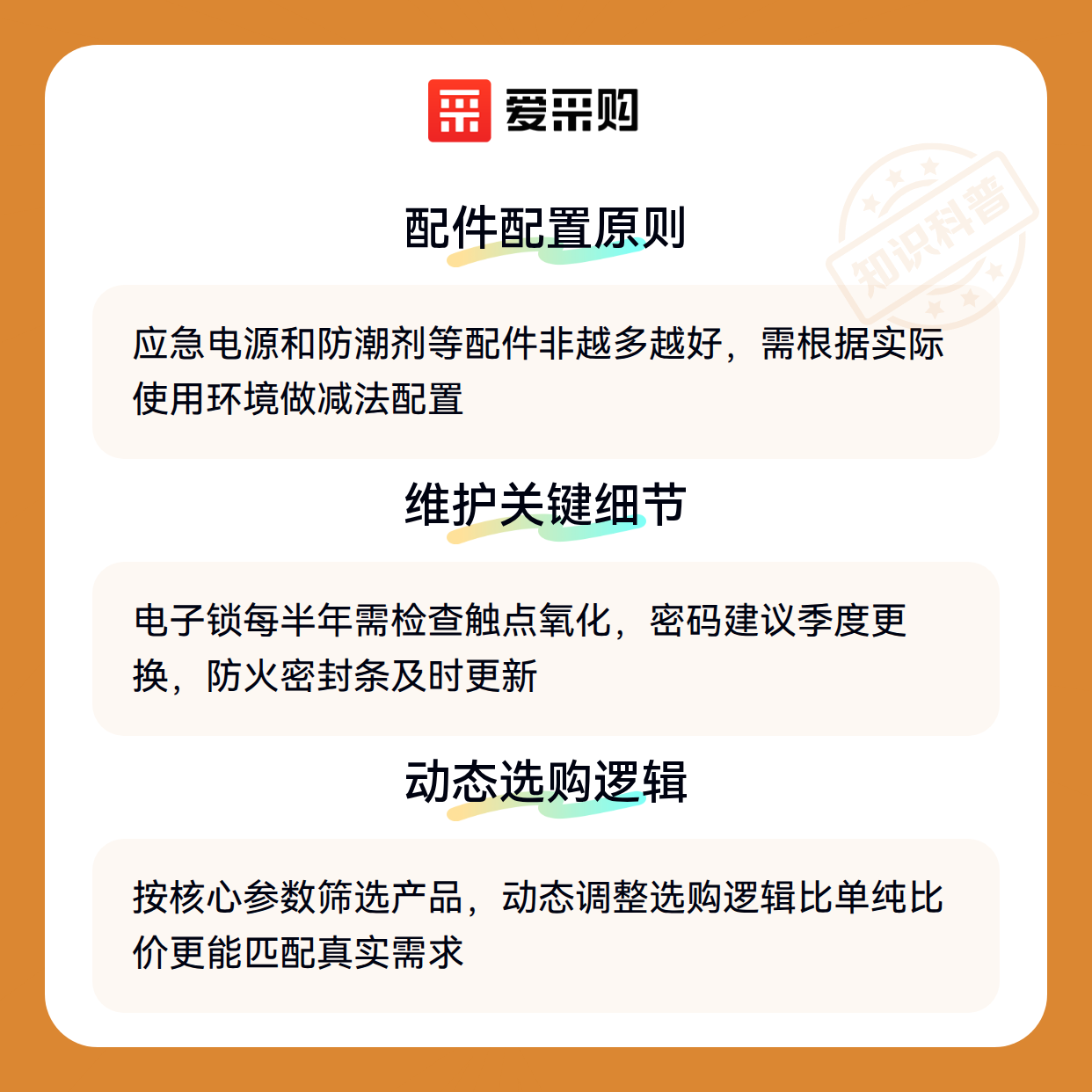 爱采购

配件配置原则

应急电源和防潮剂等配件非越多越好，需根据实际使用环境做减法配置

维护关键细节

电子锁每半年需检查触点氧化，密码建议季度更换，防火密封条及时更新

动态选购逻辑

按核心参数筛选产品，动态调整选购逻辑比单纯比价更能匹配真实需求

知识科普